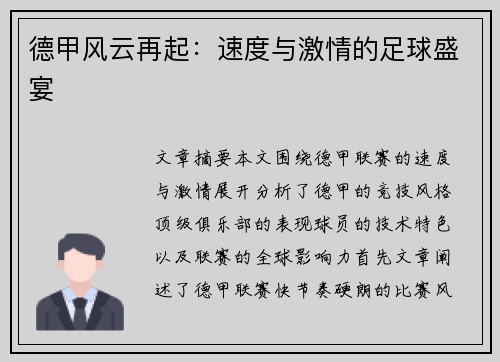 德甲风云再起：速度与激情的足球盛宴

文章摘要本文围绕德甲联赛的速度与激情展开分析了德甲的竞技风格顶级俱乐部的表现球员的技术特色以及联赛的全球影响力首先文章阐述了德甲联赛快节奏硬朗的比赛风